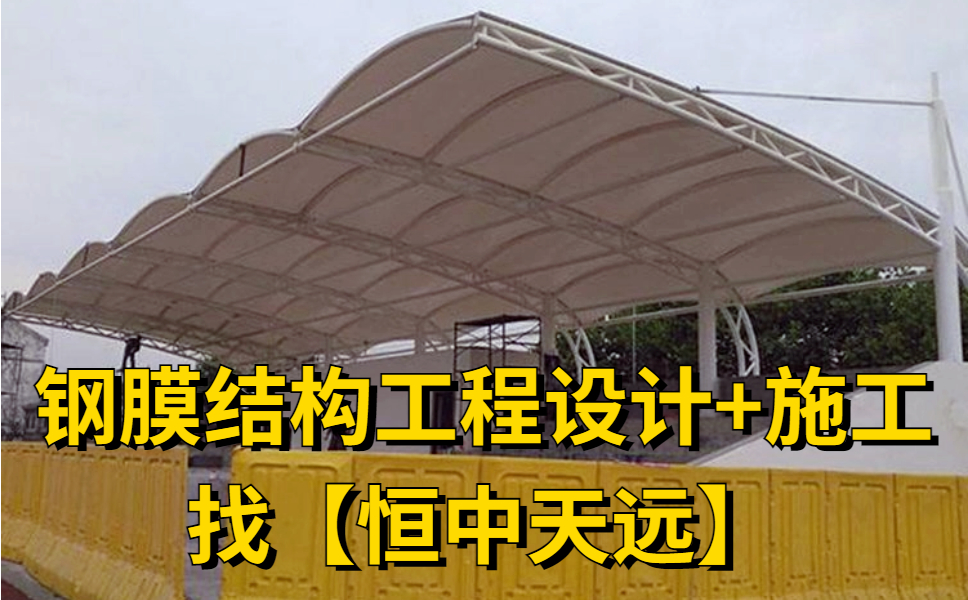 钢膜结构工程设计+施工
找【恒中天远】